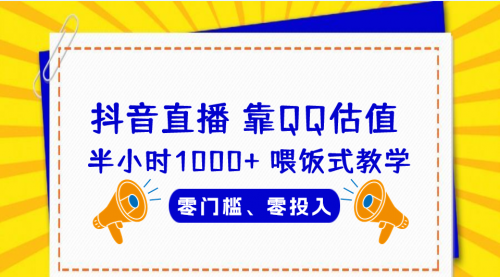 抖音直播 靠QQ估值
半小时1000+ 喂饭式教学
零门槛、零投入